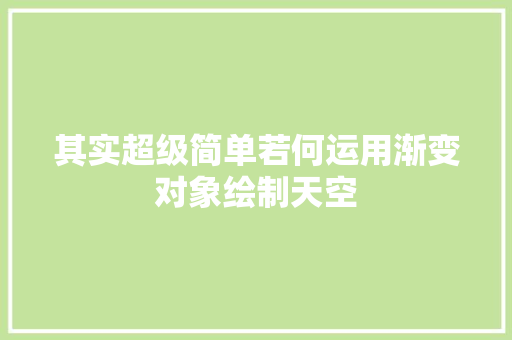 其实超级简单若何运用渐变对象绘制天空